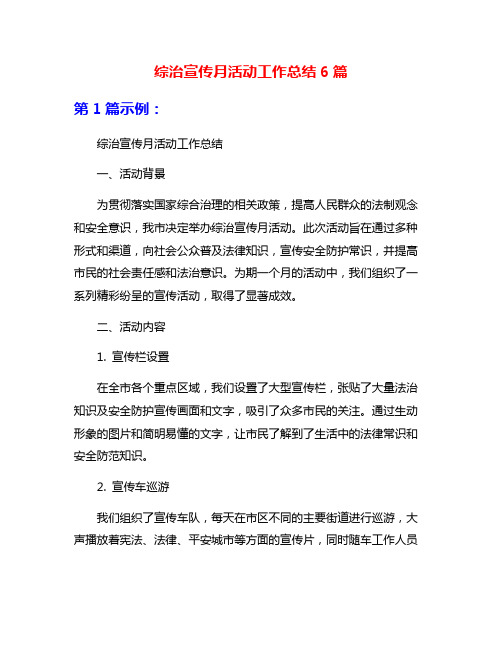 综治宣传月活动工作总结 6 篇

第 1 篇示例：

综治宣传月活动工作总结

一、活动背景

为贯彻落实国家综合治理的相关政策，提高人民群众的法制观念和安全意识，我市决定举办综治宣传月活动。此次活动旨在通过多种形式和渠道，向社会公众普及法律知识，宣传安全防护常识，并提高市民的社会责任感和法治意识。为期一个月的活动中，我们组织了一系列精彩纷呈的宣传活动，取得了显著成效。

二、活动内容

1. 宣传栏设置

在全市各个重点区域，我们设置了大型宣传栏，张贴了大量法治知识及安全防护宣传画面和文字，吸引了众多市民的关注。通过生动形象的图片和简明易懂的文字，让市民了解到了生活中的法律常识和安全防范知识。

2. 宣传车巡游

我们组织了宣传车队，每天在市区不同的主要街道进行巡游，大声播放着宪法、法律、平安城市等方面的宣传片，同时随车工作人员